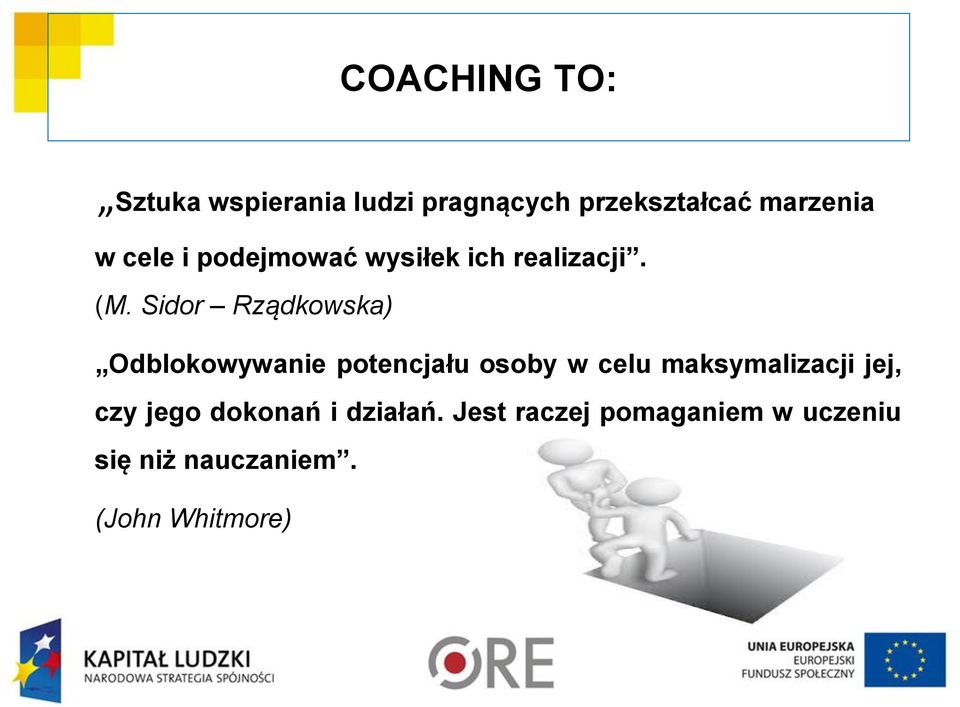 COACHING TO:

„Sztuka wspierania ludzi pragnących przekształcać marzenia w cele i podejmować wysiłek ich realizacji”.
(M. Sidor – Rządkowska)

„Odblokowywanie potencjału osoby w celu maksymalizacji jej, czy jego dokonań i działań. Jest raczej pomaganiem w uczeniu się niż nauczaniem”.

(John Whitmore)

KAPITAŁ LUDZKI
NARODOWA STRATEGIA SPÓJNOŚCI

ORE

UNIA EUROPEJSKA
EUROPEJSKI
FUNDUSZ SPOŁECZNY